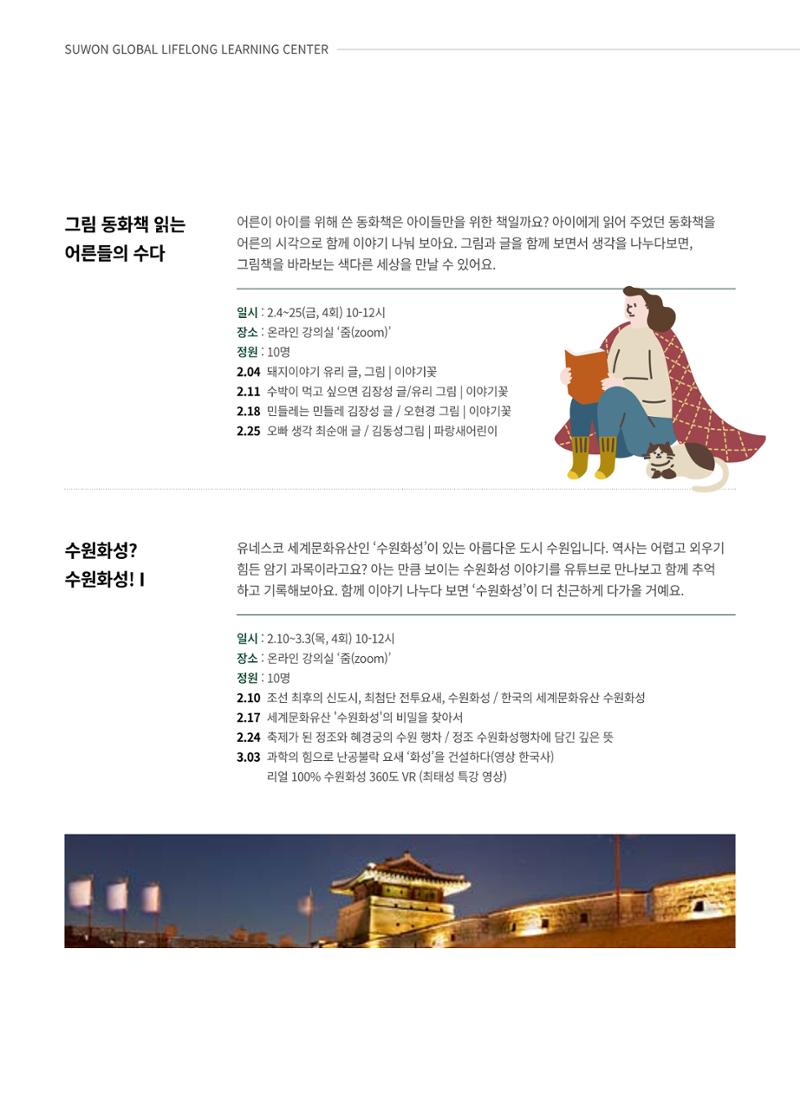 SUWON GLOBAL LIFELONG LEARNING CENTER

그림 동화책 읽는 어른들의 수다

어른이 아이를 위해 쓴 동화책은 아이들만을 위한 책일까요? 아이에게 읽어 주었던 동화책을 어른의 시각으로 함께 이야기 나눠 보아요. 그림과 글을 함께 보면서 생각을 나누다보면, 그림책을 바라보는 색다른 세상을 만날 수 있어요.

일시 : 2.4~25(금, 4회) 10-12시
장소 : 온라인 강의실 '줌(zoom)'
정원 : 10명
2.04 돼지이야기 유리 글, 그림 | 이야기꽃
2.11 수박이 먹고 싶으면 김장성 글/유리 그림 | 이야기꽃
2.18 민들레는 민들레 김장성 글 / 오현경 그림 | 이야기꽃
2.25 오빠 생각 최순애 글 / 김동성그림 | 파랑새어린이

수원화성? 수원화성! I

유네스코 세계문화유산인 '수원화성'이 있는 아름다운 도시 수원입니다. 역사는 어렵고 외우기 힘든 암기 과목이라고요? 아는 만큼 보이는 수원화성 이야기를 유튜브로 만나보고 함께 추억하고 기록해보아요. 함께 이야기 나누다 보면 '수원화성'이 더 친근하게 다가올 거예요.

일시 : 2.10~3.3(목, 4회) 10-12시
장소 : 온라인 강의실 '줌(zoom)'
정원 : 10명
2.10 조선 최후의 신도시, 최첨단 전투요새, 수원화성 / 한국의 세계문화유산 수원화성
2.17 세계문화유산 '수원화성'의 비밀을 찾아서
2.24 축제가 된 정조와 혜경궁의 수원 행차 / 정조 수원화성행차에 담긴 깊은 뜻
3.03 과학의 힘으로 난공불락 요새 '화성'을 건설하다(영상 한국사)
리얼 100% 수원화성 360도 VR (최태성 특강 영상)